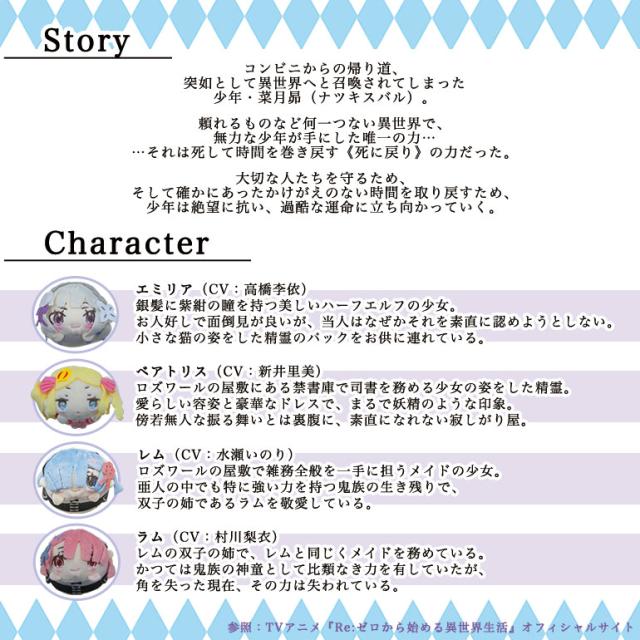 Story

コンビニからの帰り道、
突如として異世界へと召喚されてしまった
少年・菜月昴（ナツキスバル）。

頼れるものなど何一つない異世界で、
無力な少年が手にした唯一の力…
…それは死して時間を巻き戻す《死に戻り》の力だった。

大切な人たちを守るため、
そして確かにあったかけがえのない時間を取り戻すため、
少年は絶望に抗い、過酷な運命に立ち向かっていく。

Character

エミリア（CV：高橋李依）
銀髪に紫紺の瞳を持つ美しいハーフエルフの少女。
お人好しで面倒見が良いが、当人はなぜかそれを素直に認めようとしない。
小さな猫の姿をした精霊のパックをお供に連れている。

ベアトリス（CV：新井里美）
ロズワールの屋敷にある禁書庫で司書を務める少女の姿をした精霊。
愛らしい容姿と豪華なドレスで、まるで妖精のような印象。
傍若無人な振る舞いとは裏腹に、素直になれない寂しがり屋。

レム（CV：水瀬いのり）
ロズワールの屋敷で雑務全般を一手に担うメイドの少女。
亜人の中でも特に強い力を持つ鬼族の生き残りで、
双子の姉であるラムを敬愛している。

ラム（CV：村川梨衣）
レムの双子の姉で、レムと同じくメイドを務めている。
かつては鬼族の神童として比類なき力を有していたが、
角を失った現在、その力は失われている。

参照：TVアニメ『Re:ゼロから始める異世界生活』オフィシャルサイト